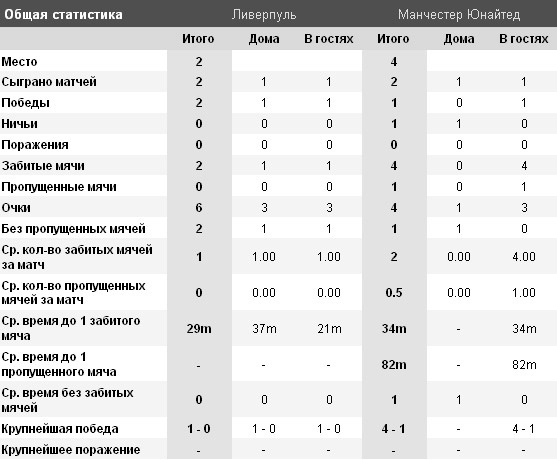 | Общая статистика | Ливерпуль | | | Манчестер Юнайтед | | |
|---|---|---|---|---|---|---|
| | Итого | Дома | В гостях | Итого | Дома | В гостях |
| Место | 2 | | | 4 | | |
| Сыграно матчей | 2 | 1 | 1 | 2 | 1 | 1 |
| Победы | 2 | 1 | 1 | 1 | 0 | 1 |
| Ничьи | 0 | 0 | 0 | 1 | 1 | 0 |
| Поражения | 0 | 0 | 0 | 0 | 0 | 0 |
| Забитые мячи | 2 | 1 | 1 | 4 | 0 | 4 |
| Пропущенные мячи | 0 | 0 | 0 | 1 | 0 | 1 |
| Очки | 6 | 3 | 3 | 4 | 1 | 3 |
| Без пропущенных мячей | 2 | 1 | 1 | 1 | 1 | 0 |
| Ср. кол-во забитых мячей за матч | 1 | 1.00 | 1.00 | 2 | 0.00 | 4.00 |
| Ср. кол-во пропущенных мячей за матч | 0 | 0.00 | 0.00 | 0.5 | 0.00 | 1.00 |
| Ср. время до 1 забитого мяча | 29m | 37m | 21m | 34m | - | 34m |
| Ср. время до 1 пропущенного мяча | - | - | - | 82m | - | 82m |
| Ср. время без забитых мячей | 0 | 0 | 0 | 1 | 1 | 0 |
| Крупнейшая победа | 1 - 0 | 1 - 0 | 1 - 0 | 4 - 1 | - | 4 - 1 |
| Крупнейшее поражение | - | - | - | - | - | - |